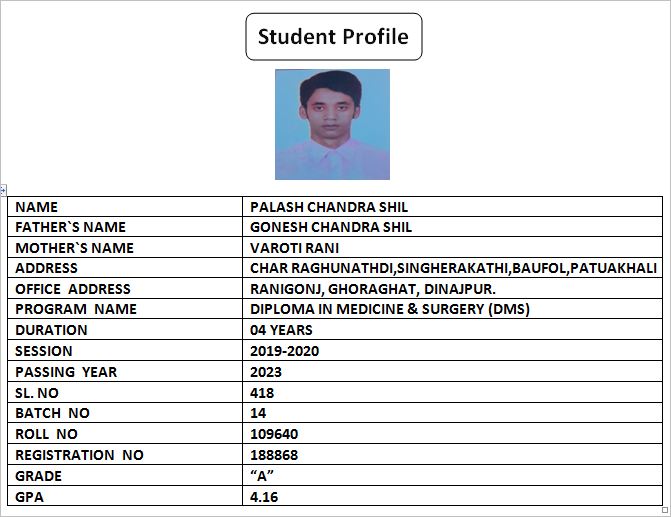 Student Profile

| NAME | PALASH CHANDRA SHIL |
|---|---|
| FATHER`S NAME | GONESH CHANDRA SHIL |
| MOTHER`S NAME | VAROTI RANI |
| ADDRESS | CHAR RAGHUNATHDI,SINGHERAKATHI,BAUFOL,PATUAKHALI |
| OFFICE ADDRESS | RANIGONJ, GHORAGHAT, DINAJPUR. |
| PROGRAM NAME | DIPLOMA IN MEDICINE & SURGERY (DMS) |
| DURATION | 04 YEARS |
| SESSION | 2019-2020 |
| PASSING YEAR | 2023 |
| SL. NO | 418 |
| BATCH NO | 14 |
| ROLL NO | 109640 |
| REGISTRATION NO | 188868 |
| GRADE | “A” |
| GPA | 4.16 |